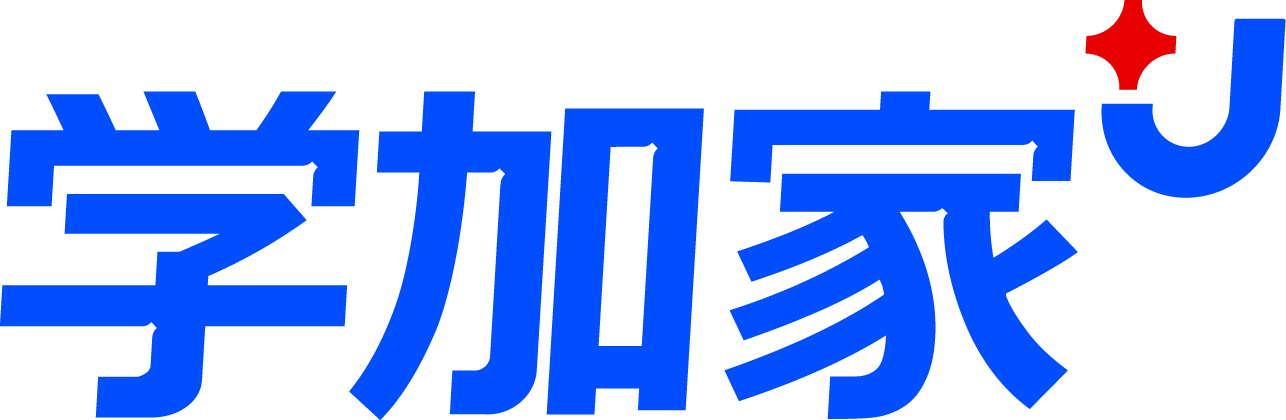 学加家